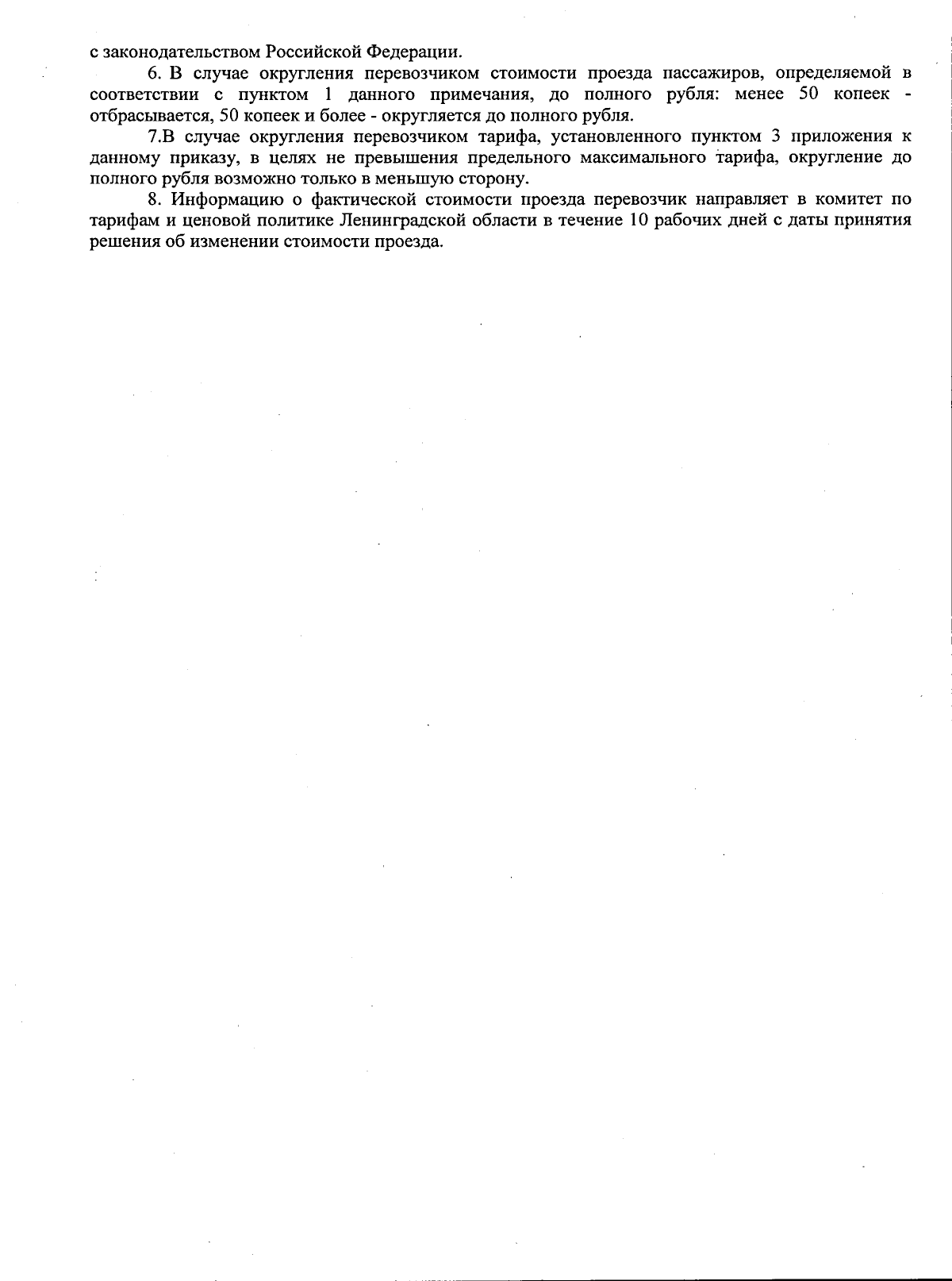 с законодательством Российской Федерации.

6. В случае округления перевозчиком стоимости проезда пассажиров, определяемой в соответствии с пунктом 1 данного примечания, до полного рубля: менее 50 копеек - отбрасывается, 50 копеек и более - округляется до полного рубля.

7.В случае округления перевозчиком тарифа, установленного пунктом 3 приложения к данному приказу, в целях не превышения предельного максимального тарифа, округление до полного рубля возможно только в меньшую сторону.

8. Информацию о фактической стоимости проезда перевозчик направляет в комитет по тарифам и ценовой политике Ленинградской области в течение 10 рабочих дней с даты принятия решения об изменении стоимости проезда.